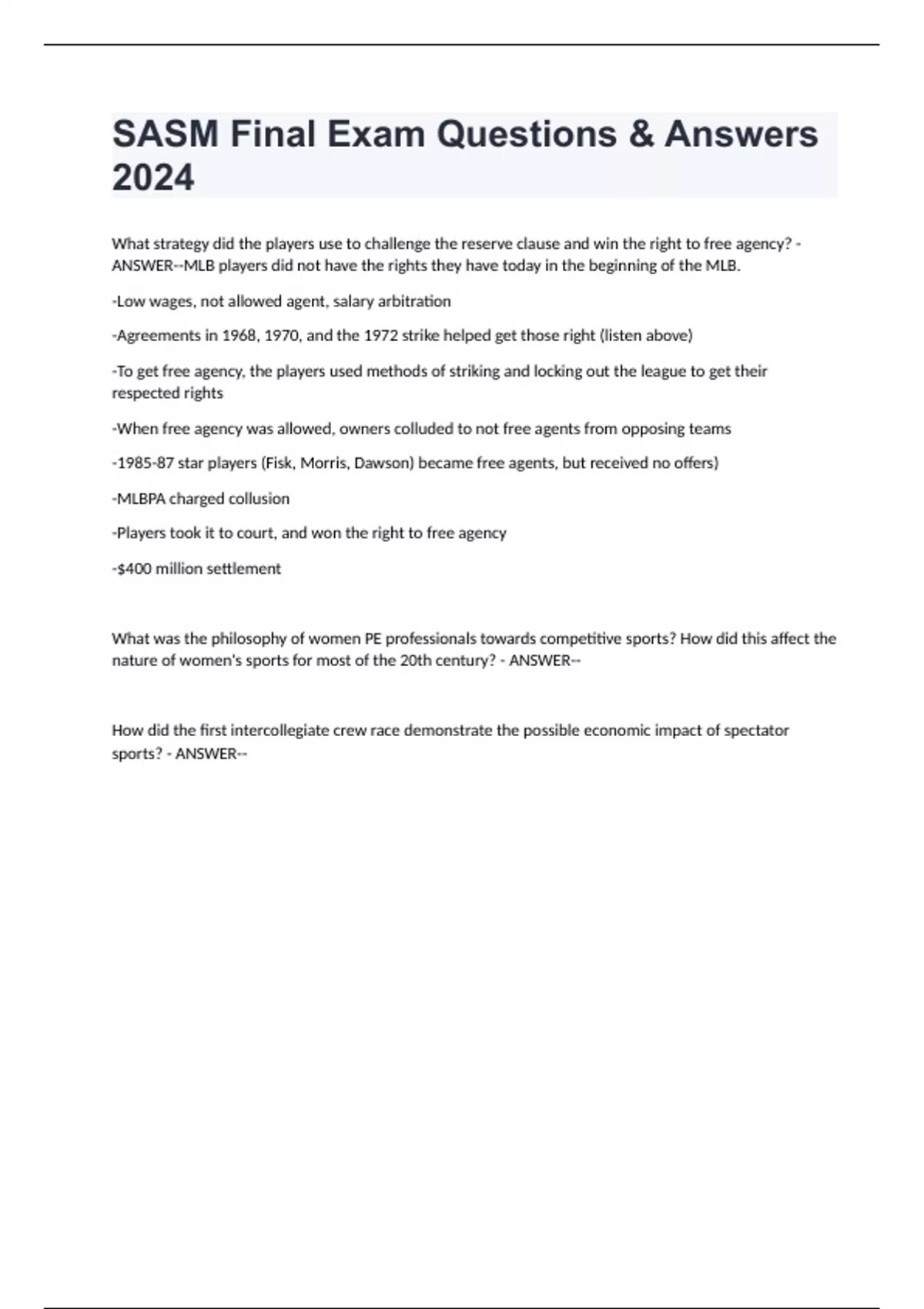 SASM Final Exam Questions & Answers 2024

What strategy did the players use to challenge the reserve clause and win the right to free agency? - ANSWER--MLB players did not have the rights they have today in the beginning of the MLB.

-Low wages, not allowed agent, salary arbitration

-Agreements in 1968, 1970, and the 1972 strike helped get those right (listen above)

-To get free agency, the players used methods of striking and locking out the league to get their respected rights

-When free agency was allowed, owners colluded to not free agents from opposing teams

-1985-87 star players (Fisk, Morris, Dawson) became free agents, but received no offers)

-MLBPA charged collusion

-Players took it to court, and won the right to free agency

-$400 million settlement

What was the philosophy of women PE professionals towards competitive sports? How did this affect the nature of women's sports for most of the 20th century? - ANSWER--

How did the first intercollegiate crew race demonstrate the possible economic impact of spectator sports? - ANSWER--